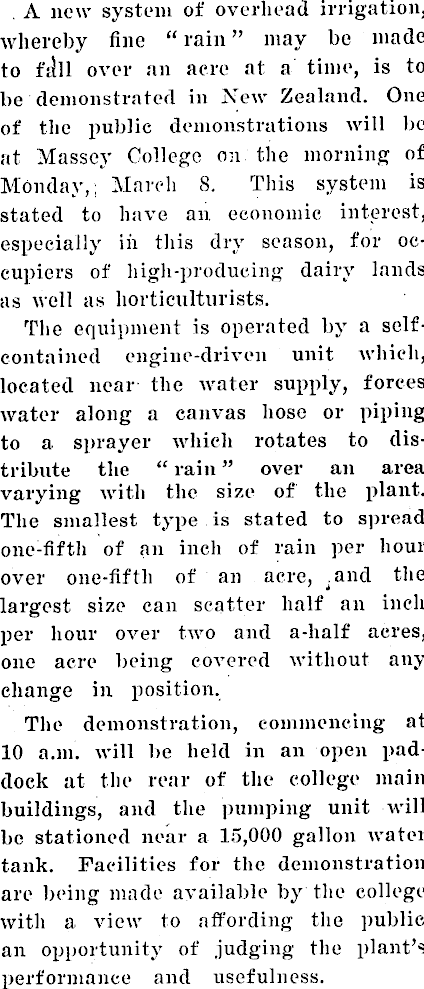 A new system of overhead irrigation, whereby fine "rain" may be made to fall over an acre at a time, is to be demonstrated in New Zealand. One of the public demonstrations will be at Massey College on the morning of Monday, March 8. This system is stated to have an economic interest, especially in this dry season, for occupiers of high-producing dairy lands as well as horticulturists.

The equipment is operated by a self-contained engine-driven unit which, located near the water supply, forces water along a canvas hose or piping to a sprayer which rotates to distribute the "rain" over an area varying with the size of the plant. The smallest type is stated to spread one-fifth of an inch of rain per hour over one-fifth of an acre, and the largest size can scatter half an inch per hour over two and a-half acres, one acre being covered without any change in position.

The demonstration, commencing at 10 a.m. will be held in an open paddock at the rear of the college main buildings, and the pumping unit will be stationed near a 15,000 gallon water tank. Facilities for the demonstration are being made available by the college with a view to affording the public an opportunity of judging the plant's performance and usefulness.